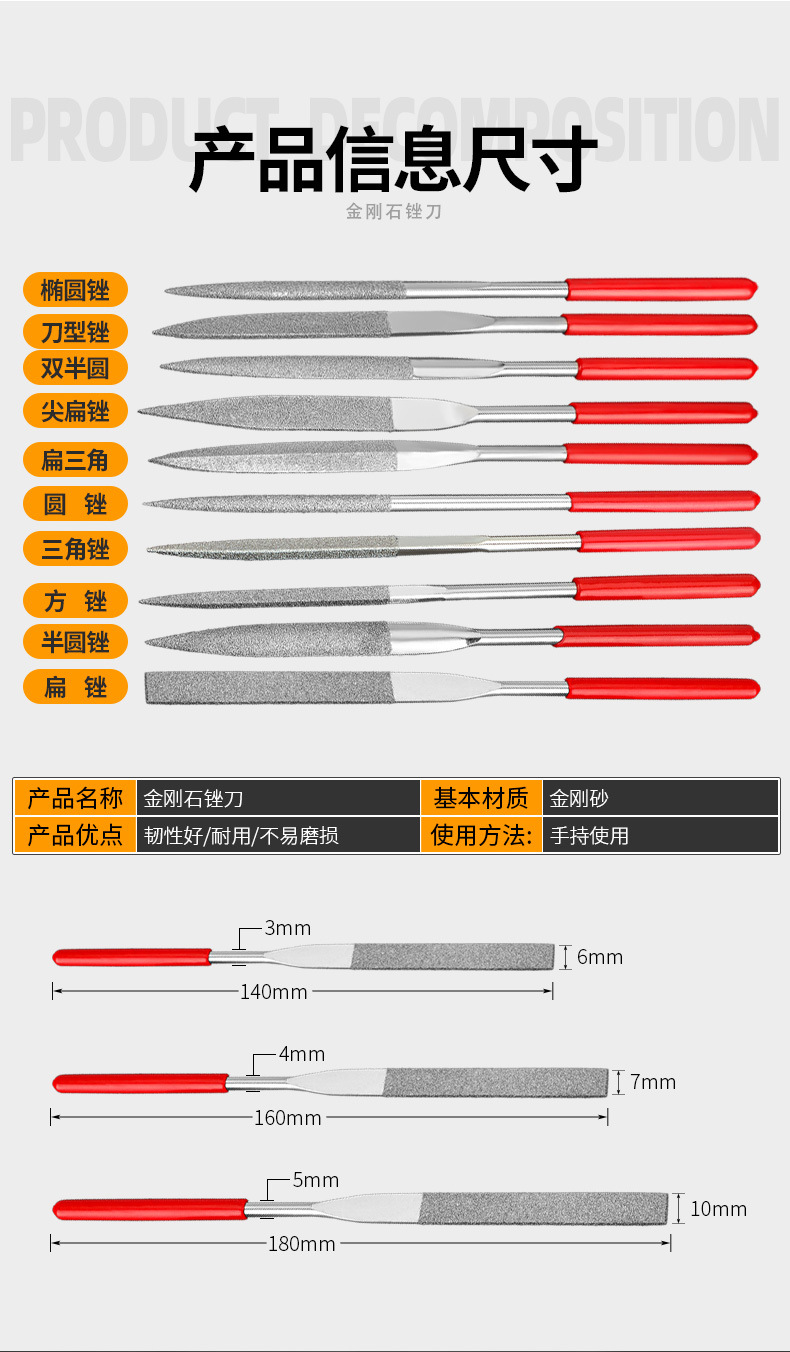 PRODUCT DECOMPOSITION
产品信息尺寸
金刚石锉刀

椭圆锉
刀型锉
双半圆
尖扁锉
扁三角
圆 锉
三角锉
方 锉
半圆锉
扁 锉

| 产品名称 | 金刚石锉刀 | 基本材质 | 金刚砂 |
|---|---|---|---|
| 产品优点 | 韧性好/耐用/不易磨损 | 使用方法: | 手持使用 |

3mm
6mm
140mm

4mm
7mm
160mm

5mm
10mm
180mm